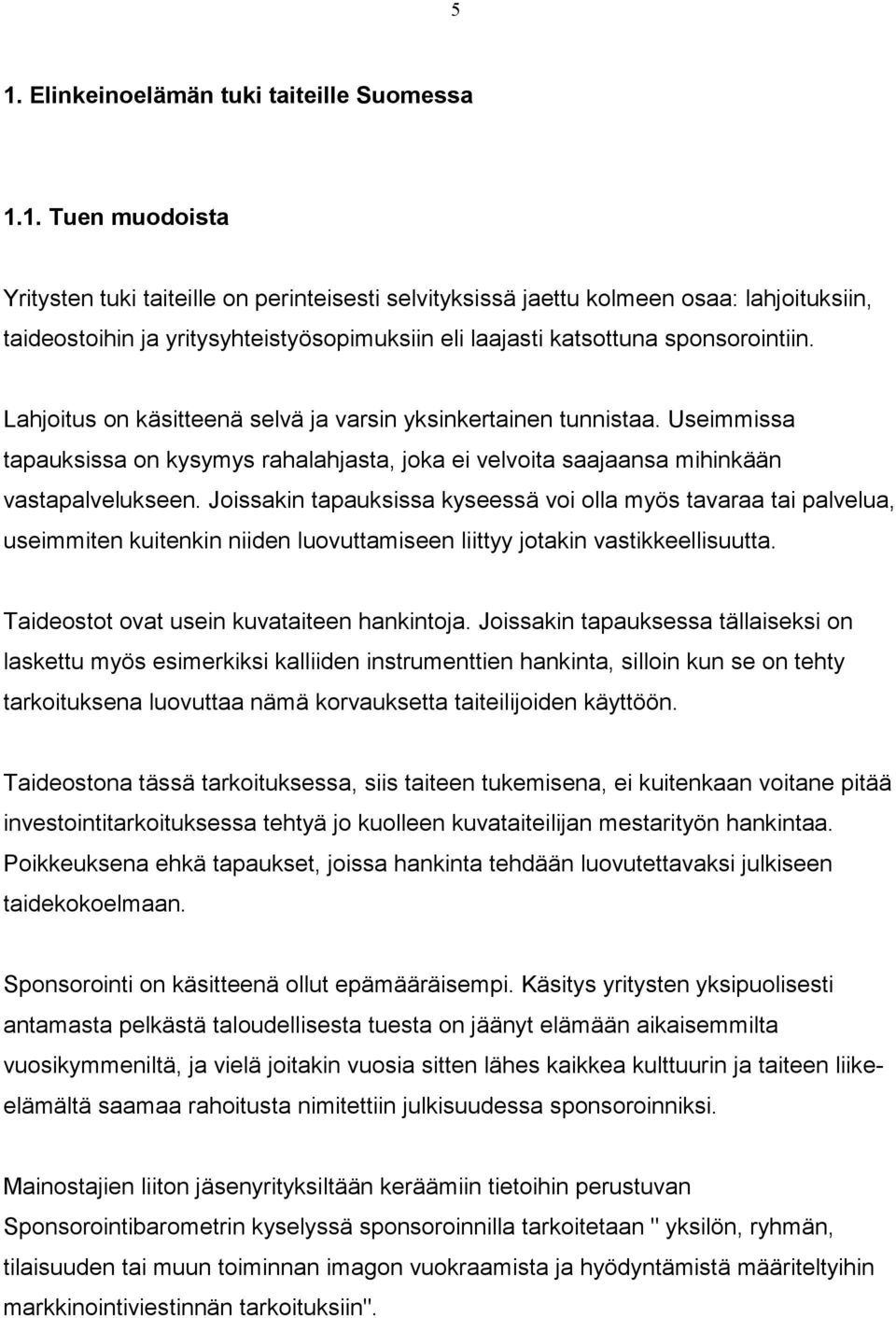 5

1. Elinkeinoelämän tuki taiteille Suomessa

1.1. Tuen muodoista

Yritysten tuki taiteille on perinteisesti selvityksissä jaettu kolmeen osaa: lahjoituksiin, taideostoihin ja yritysyhteistyösopimuksiin eli laajasti katsottuna sponsorointiin.

Lahjoitus on käsitteenä selvä ja varsin yksinkertainen tunnistaa. Useimmissa tapauksissa on kysymys rahalahjasta, joka ei velvoita saajaansa mihinkään vastapalvelukseen. Joissakin tapauksissa kyseessä voi olla myös tavaraa tai palvelua, useimmiten kuitenkin niiden luovuttamiseen liittyy jotakin vastikkeellisuutta.

Taideostot ovat usein kuvataiteen hankintoja. Joissakin tapauksessa tällaiseksi on laskettu myös esimerkiksi kalliiden instrumenttien hankinta, silloin kun se on tehty tarkoituksena luovuttaa nämä korvauksetta taiteilijoiden käyttöön.

Taideostona tässä tarkoituksessa, siis taiteen tukemisena, ei kuitenkaan voitane pitää investointitarkoituksessa tehtyä jo kuolleen kuvataiteilijan mestarityön hankintaa. Poikkeuksena ehkä tapaukset, joissa hankinta tehdään luovutettavaksi julkiseen taidekokoelmaan.

Sponsorointi on käsitteenä ollut epämääräisempi. Käsitys yritysten yksipuolisesti antamasta pelkästä taloudellisesta tuesta on jäänyt elämään aikaisemmilta vuosikymmeniltä, ja vielä joitakin vuosia sitten lähes kaikkea kulttuurin ja taiteen liike-elämältä saamaa rahoitusta nimitettiin julkisuudessa sponsoroinniksi.

Mainostajien liiton jäsenyrityksiltään keräämiin tietoihin perustuvan Sponsorointibarometrin kyselyssä sponsoroinnilla tarkoitetaan " yksilön, ryhmän, tilaisuuden tai muun toiminnan imagon vuokraamista ja hyödyntämistä määriteltyihin markkinointiviestinnän tarkoituksiin".